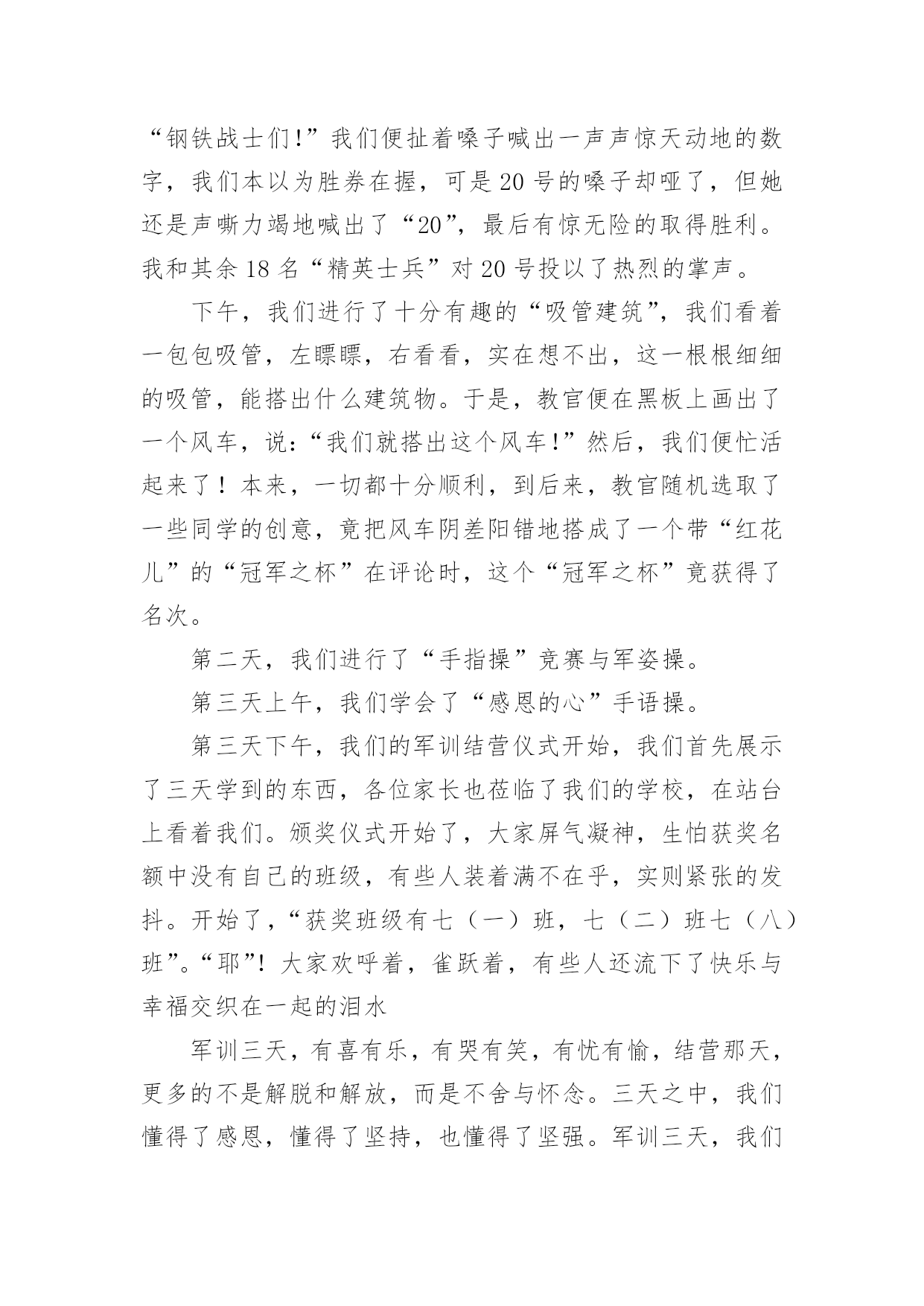 “钢铁战士们!”我们便扯着嗓子喊出一声声惊天动地的数字，我们本以为胜券在握，可是20号的嗓子却哑了，但她还是声嘶力竭地喊出了“20”，最后有惊无险的取得胜利。我和其余18名“精英士兵”对20号投以了热烈的掌声。

下午，我们进行了十分有趣的“吸管建筑”，我们看着一包包吸管，左瞟瞟，右看看，实在想不出，这一根根细细的吸管，能搭出什么建筑物。于是，教官便在黑板上画出了一个风车，说：“我们就搭出这个风车!”然后，我们便忙活起来了！本来，一切都十分顺利，到后来，教官随机选取了一些同学的创意，竟把风车阴差阳错地搭成了一个带“红花儿”的“冠军之杯”在评论时，这个“冠军之杯”竟获得了名次。

第二天，我们进行了“手指操”竞赛与军姿操。

第三天上午，我们学会了“感恩的心”手语操。

第三天下午，我们的军训结营仪式开始，我们首先展示了三天学到的东西，各位家长也莅临了我们的学校，在站台上看着我们。颁奖仪式开始了，大家屏气凝神，生怕获奖名额中没有自己的班级，有些人装着满不在乎，实则紧张的发抖。开始了，“获奖班级有七（一）班，七（二）班七（八）班”。“耶”！大家欢呼着，雀跃着，有些人还流下了快乐与幸福交织在一起的泪水

军训三天，有喜有乐，有哭有笑，有忧有愉，结营那天，更多的不是解脱和解放，而是不舍与怀念。三天之中，我们懂得了感恩，懂得了坚持，也懂得了坚强。军训三天，我们